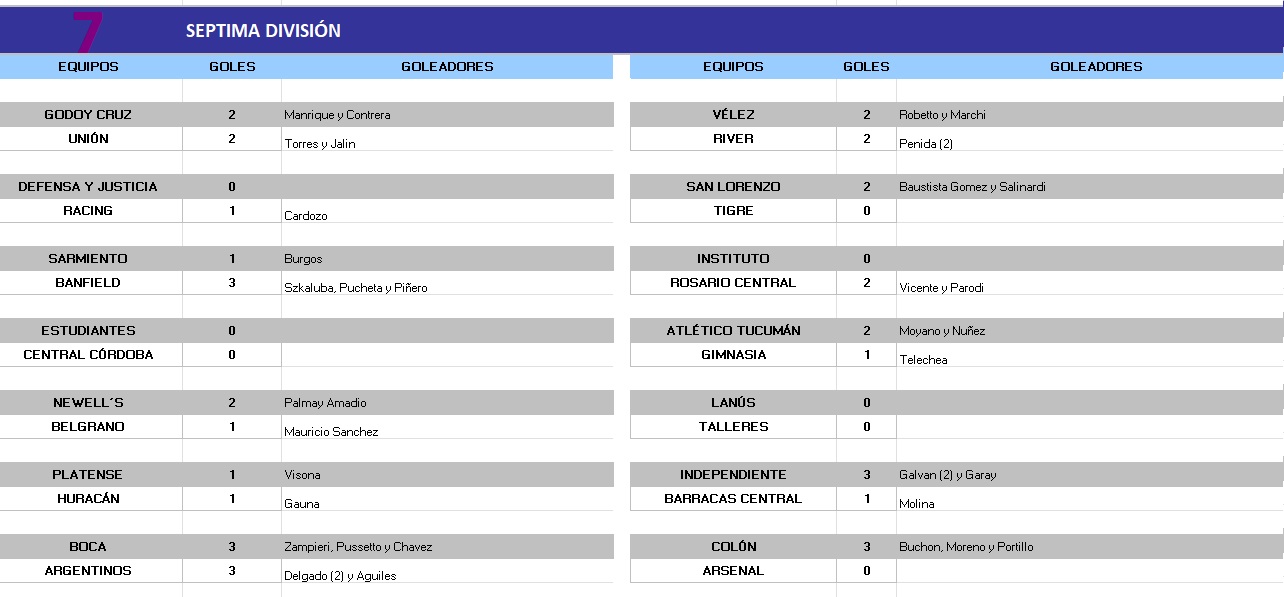 7 SEPTIMA DIVISIÓN

| EQUIPOS | GOLES | GOLEADORES |
|---|---|---|
| GODOY CRUZ | 2 | Manrique y Contrera |
| UNIÓN | 2 | Torres y Jalin |
| DEFENSA Y JUSTICIA | 0 | |
| RACING | 1 | Cardozo |
| SARMIENTO | 1 | Burgos |
| BANFIELD | 3 | Szkaluba, Pucheta y Piñero |
| ESTUDIANTES | 0 | |
| CENTRAL CÓRDOBA | 0 | |
| NEWELL´S | 2 | Palmay Amadio |
| BELGRANO | 1 | Mauricio Sanchez |
| PLATENSE | 1 | Visona |
| HURACÁN | 1 | Gauna |
| BOCA | 3 | Zampieri, Pussetto y Chavez |
| ARGENTINOS | 3 | Delgado (2) y Aguiles |

| EQUIPOS | GOLES | GOLEADORES |
|---|---|---|
| VÉLEZ | 2 | Robetto y Marchi |
| RIVER | 2 | Penida (2) |
| SAN LORENZO | 2 | Baustista Gomez y Salinardi |
| TIGRE | 0 | |
| INSTITUTO | 0 | |
| ROSARIO CENTRAL | 2 | Vicente y Parodi |
| ATLÉTICO TUCUMÁN | 2 | Moyano y Nuñez |
| GIMNASIA | 1 | Telechea |
| LANÚS | 0 | |
| TALLERES | 0 | |
| INDEPENDIENTE | 3 | Galvan (2) y Garay |
| BARRACAS CENTRAL | 1 | Molina |
| COLÓN | 3 | Buchon, Moreno y Portillo |
| ARSENAL | 0 | |